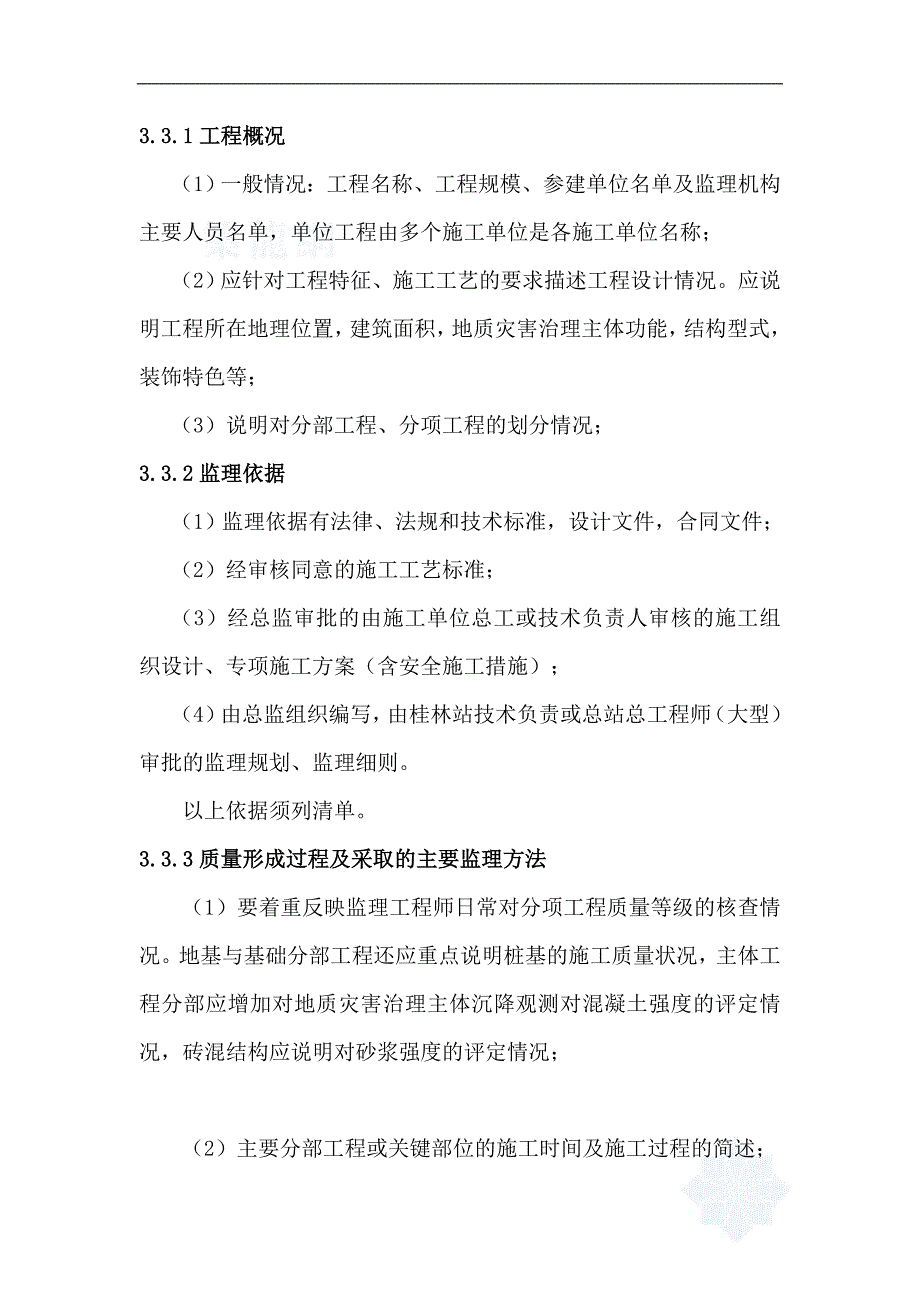 3.3.1 工程概况

（1）一般情况：工程名称、工程规模、参建单位名单及监理机构主要人员名单，单位工程由多个施工单位是各施工单位名称；

（2）应针对工程特征、施工工艺的要求描述工程设计情况。应说明工程所在地理位置，建筑面积，地质灾害治理主体功能，结构型式，装饰特色等；

（3）说明对分部工程、分项工程的划分情况；

3.3.2 监理依据

（1）监理依据有法律、法规和技术标准，设计文件，合同文件；

（2）经审核同意的施工工艺标准；

（3）经总监审批的由施工单位总工或技术负责人审核的施工组织设计、专项施工方案（含安全施工措施）；

（4）由总监组织编写，由桂林站技术负责或总站总工程师（大型）审批的监理规划、监理细则。

以上依据须列清单。

3.3.3 质量形成过程及采取的主要监理方法

（1）要着重反映监理工程师日常对分项工程质量等级的核查情况。地基与基础分部工程还应重点说明桩基的施工质量状况，主体工程分部应增加对地质灾害治理主体沉降观测对混凝土强度的评定情况，砖混结构应说明对砂浆强度的评定情况；

（2）主要分部工程或关键部位的施工时间及施工过程的简述；